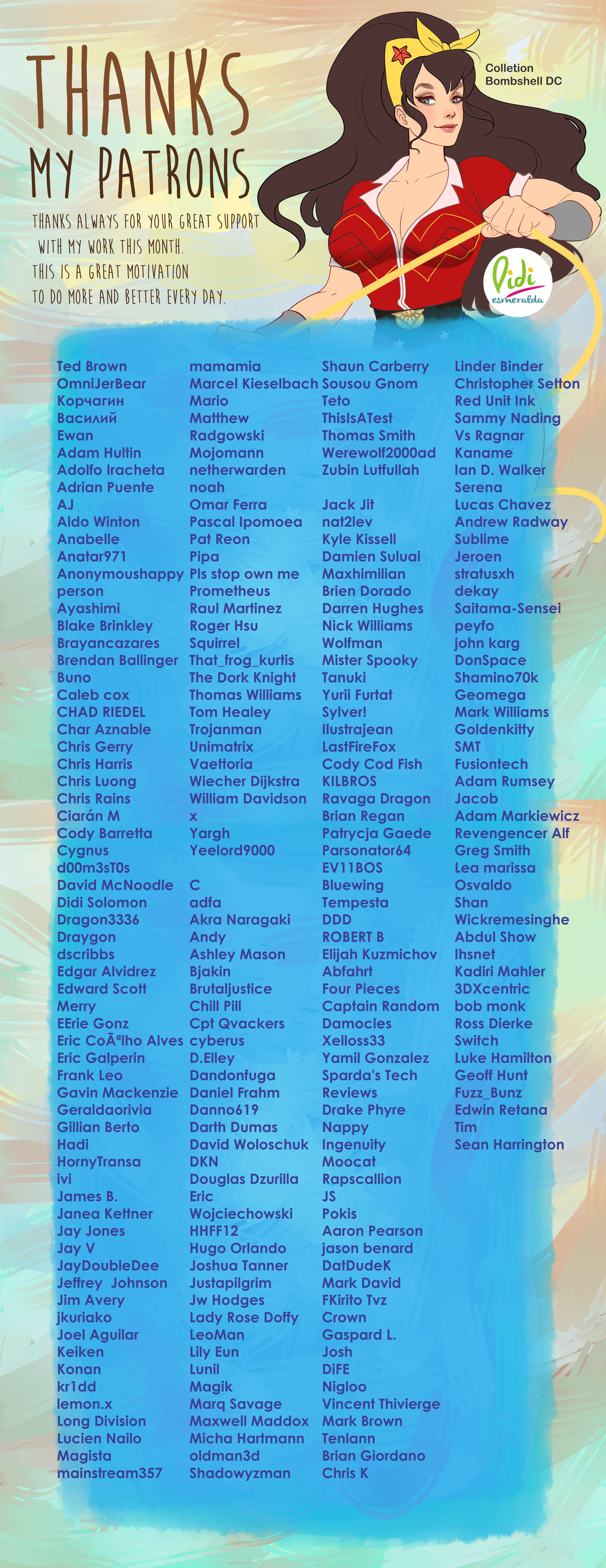 THANKS
MY PATRONS

THANKS ALWAYS FOR YOUR GREAT SUPPORT WITH MY WORK THIS MONTH.
THIS IS A GREAT MOTIVATION TO DO MORE AND BETTER EVERY DAY.

Colletion
Bombshell DC

Didi
esmeralda

Ted Brown
OmniJerBear
Корчагин
Василий
Ewan
Adam Hultin
Adolfo Iracheta
Adrian Puente
AJ
Aldo Winton
Anabelle
Anatar971
Anonymoushappy person
Ayashimi
Blake Brinkley
Brayancazares
Brendan Ballinger
Buno
Caleb cox
CHAD RIEDEL
Char Aznable
Chris Gerry
Chris Harris
Chris Luong
Chris Rains
Ciarán M
Cody Barretta
Cygnus
d00m3sT0s
David McNoodle
Didi Solomon
Dragon3336
Draygon
dscribbs
Edgar Alvidrez
Edward Scott
Merry
EErie Gonz
Eric CoÃªlho Alves
Eric Galperin
Frank Leo
Gavin Mackenzie
Geraldaorivia
Gillian Berto
Hadi
HornyTransa
ivi
James B.
Janea Kettner
Jay Jones
Jay V
JayDoubleDee
Jeffrey Johnson
Jim Avery
jkuriako
Joel Aguilar
Keiken
Konan
kr1dd
lemon.x
Long Division
Lucien Nailo
Magista
mainstream357

mamamia
Marcel Kieselbach
Mario
Matthew
Radgowski
Mojomann
netherwarden
noah
Omar Ferra
Pascal Ipomoea
Pat Reon
Pipa
Pls stop own me
Prometheus
Raul Martinez
Roger Hsu
Squirrel
That_frog_kurtis
The Dork Knight
Thomas Williams
Tom Healey
Trojanman
Unimatrix
Vaettoria
Wiecher Dijkstra
William Davidson
x
Yargh
Yeelord9000

C
adfa
Akra Naragaki
Andy
Ashley Mason
Bjakin
Brutaljustice
Chill Pill
Cpt Qvackers
cyberus
D.Elley
Dandonfuga
Daniel Frahm
Danno619
Darth Dumas
David Woloschuk
DKN
Douglas Dzurilla
Eric
Wojciechowski
HHFF12
Hugo Orlando
Joshua Tanner
Justapilgrim
Jw Hodges
Lady Rose Doffy
LeoMan
Lily Eun
Lunil
Magik
Marq Savage
Maxwell Maddox
Micha Hartmann
oldman3d
Shadowyzman

Shaun Carberry
Sousou Gnom
Teto
ThisIsATest
Thomas Smith
Werewolf2000ad
Zubin Lutfullah

Jack Jit
nat2lev
Kyle Kissell
Damien Suluai
Maxhimilian
Brien Dorado
Darren Hughes
Nick Williams
Wolfman
Mister Spooky
Tanuki
Yurii Furtat
Sylver!
Ilustrajean
LastFireFox
Cody Cod Fish
KILBROS
Ravaga Dragon
Brian Regan
Patrycja Gaede
Parsonator64
EV11BOS
Bluewing
Tempesta
DDD
ROBERT B
Elijah Kuzmichov
Abfahrt
Four Pieces
Captain Random
Damocles
Xelloss33
Yamil Gonzalez
Sparda's Tech
Reviews
Drake Phyre
Nappy
Ingenuity
Moocat
Rapscallion
JS
Pokis
Aaron Pearson
jason benard
DatDudeK
Mark David
FKirito Tvz
Crown
Gaspard L.
Josh
DiFE
Nigloo
Vincent Thivierge
Mark Brown
Tenlann
Brian Giordano
Chris K

Linder Binder
Christopher Setton
Red Unit Ink
Sammy Nading
Vs Ragnar
Kaname
Ian D. Walker
Serena
Lucas Chavez
Andrew Radway
Sublime
Jeroen
stratusxh
dekay
Saitama-Sensei
peyfo
john karg
DonSpace
Shamino70k
Geomega
Mark Williams
Goldenkitty
SMT
Fusiontech
Adam Rumsey
Jacob
Adam Markiewicz
Revengencer Alf
Greg Smith
Lea marissa
Osvaldo
Shan
Wickremesinghe
Abdul Show
Ihsnet
Kadiri Mahler
3DXcentric
bob monk
Ross Dierke
Switch
Luke Hamilton
Geoff Hunt
Fuzz_Bunz
Edwin Retana
Tim
Sean Harrington